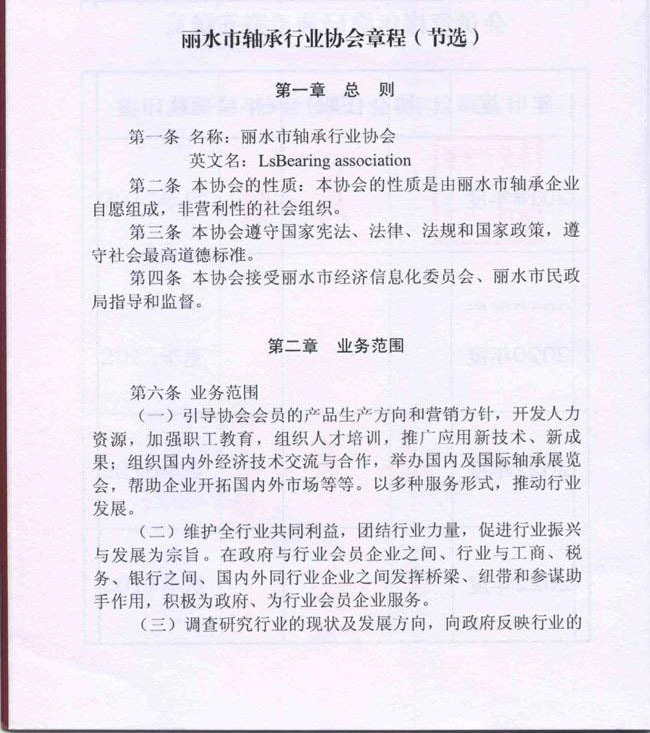 丽水市轴承行业协会章程（节选）

第一章　总　则

第一条　名称：丽水市轴承行业协会
英文名：LsBearing association

第二条　本协会的性质：本协会的性质是由丽水市轴承企业自愿组成，非营利性的社会组织。

第三条　本协会遵守国家宪法、法律、法规和国家政策，遵守社会最高道德标准。

第四条　本协会接受丽水市经济信息化委员会、丽水市民政局指导和监督。

第二章　业务范围

第六条　业务范围

（一）引导协会会员的产品生产方向和营销方针，开发人力资源，加强职工教育，组织人才培训，推广应用新技术、新成果；组织国内外经济技术交流与合作，举办国内及国际轴承展览会，帮助企业开拓国内外市场等等。以多种服务形式，推动行业发展。

（二）维护全行业共同利益，团结行业力量，促进行业振兴与发展为宗旨。在政府与行业会员企业之间、行业与工商、税务、银行之间、国内外同行业企业之间发挥桥梁、纽带和参谋助手作用，积极为政府、为行业会员企业服务。

（三）调查研究行业的现状及发展方向，向政府反映行业的